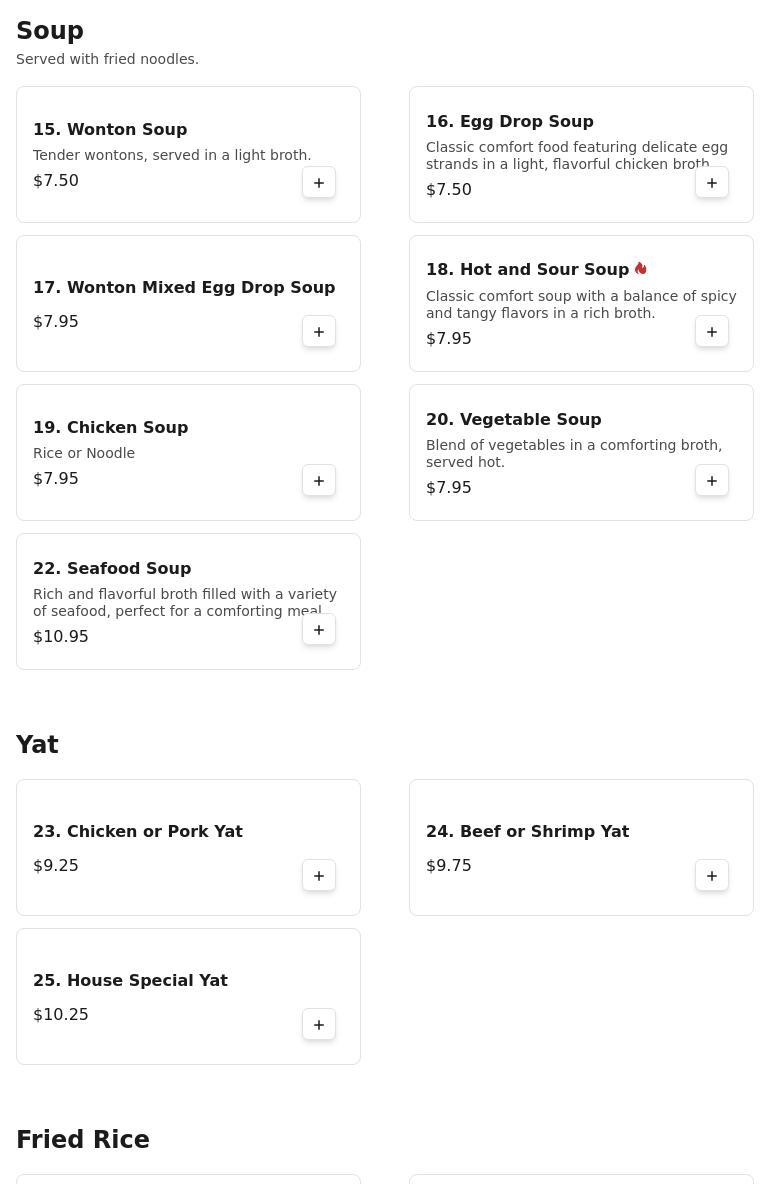 Soup
Served with fried noodles.

15. Wonton Soup
Tender wontons, served in a light broth.
$7.50
+

16. Egg Drop Soup
Classic comfort food featuring delicate egg strands in a light, flavorful chicken broth
$7.50
+

17. Wonton Mixed Egg Drop Soup
$7.95
+

18. Hot and Sour Soup
Classic comfort soup with a balance of spicy and tangy flavors in a rich broth.
$7.95
+

19. Chicken Soup
Rice or Noodle
$7.95
+

20. Vegetable Soup
Blend of vegetables in a comforting broth, served hot.
$7.95
+

22. Seafood Soup
Rich and flavorful broth filled with a variety of seafood, perfect for a comforting meal
$10.95
+

Yat

23. Chicken or Pork Yat
$9.25
+

24. Beef or Shrimp Yat
$9.75
+

25. House Special Yat
$10.25
+

Fried Rice